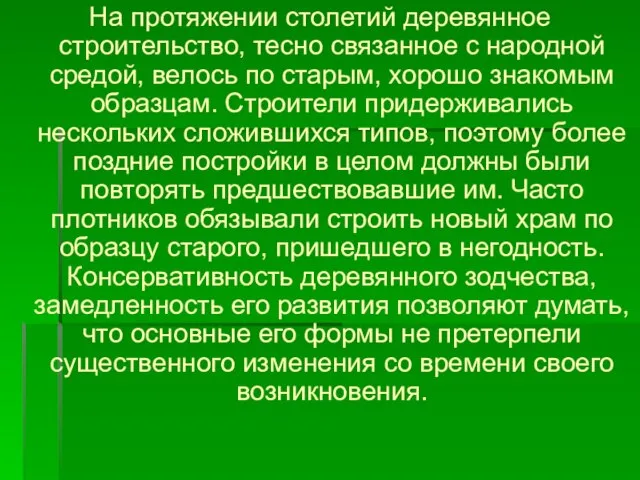 На протяжении столетий деревянное строительство, тесно связанное с народной средой, велось по старым, хорошо знакомым образцам. Строители придерживались нескольких сложившихся типов, поэтому более поздние постройки в целом должны были повторять предшествовавшие им. Часто плотников обязывали строить новый храм по образцу старого, пришедшего в негодность. Консервативность деревянного зодчества, замедленность его развития позволяют думать, что основные его формы не претерпели существенного изменения со времени своего возникновения.